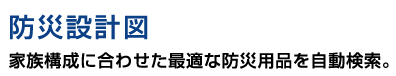 防災設計図

家族構成に合わせた最適な防災用品を自動検索。